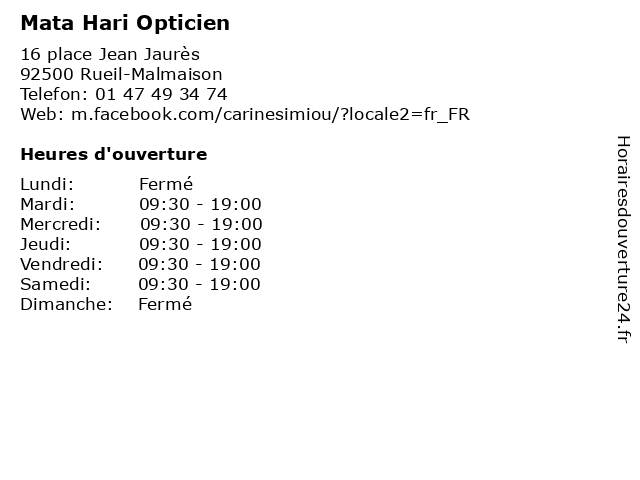 Mata Hari Opticien

16 place Jean Jaurès
92500 Rueil-Malmaison
Telefon: 01 47 49 34 74
Web: m.facebook.com/carinesimiou/?locale2=fr_FR

Heures d'ouverture

Lundi: Fermé
Mardi: 09:30 - 19:00
Mercredi: 09:30 - 19:00
Jeudi: 09:30 - 19:00
Vendredi: 09:30 - 19:00
Samedi: 09:30 - 19:00
Dimanche: Fermé

Horairesdouverture24.fr